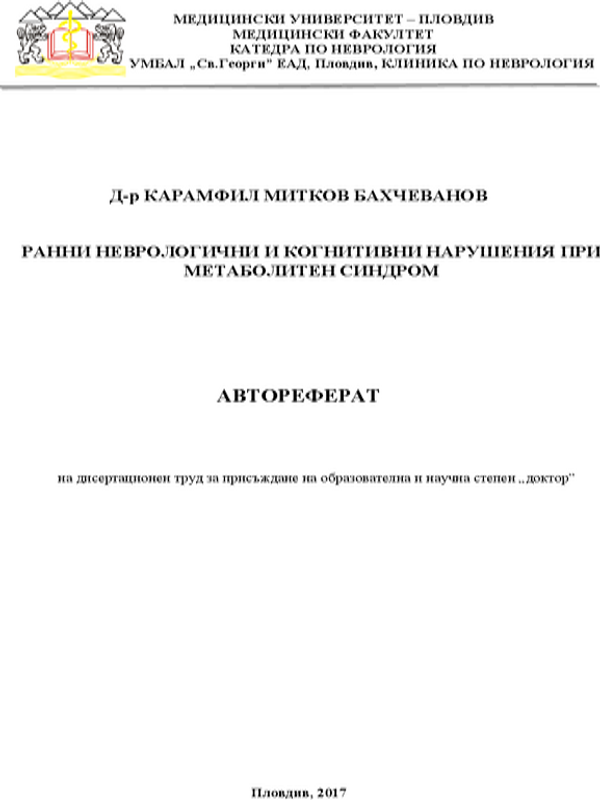 МЕДИЦИНСКИ УНИВЕРСИТЕТ – ПЛОВДИВ
МЕДИЦИНСКИ ФАКУЛТЕТ
КАТЕДРА ПО НЕВРОЛОГИЯ
УМБАЛ „Св.Георги" ЕАД, Пловдив, КЛИНИКА ПО НЕВРОЛОГИЯ

Д-р КАРАМФИЛ МИТКОВ БАХЧЕВАНОВ

РАННИ НЕВРОЛОГИЧНИ И КОГНИТИВНИ НАРУШЕНИЯ ПРИ МЕТАБОЛИТЕН СИНДРОМ

АВТОРЕФЕРАТ

на дисертационен труд за присъждане на образователна и научна степен „доктор"

Пловдив, 2017